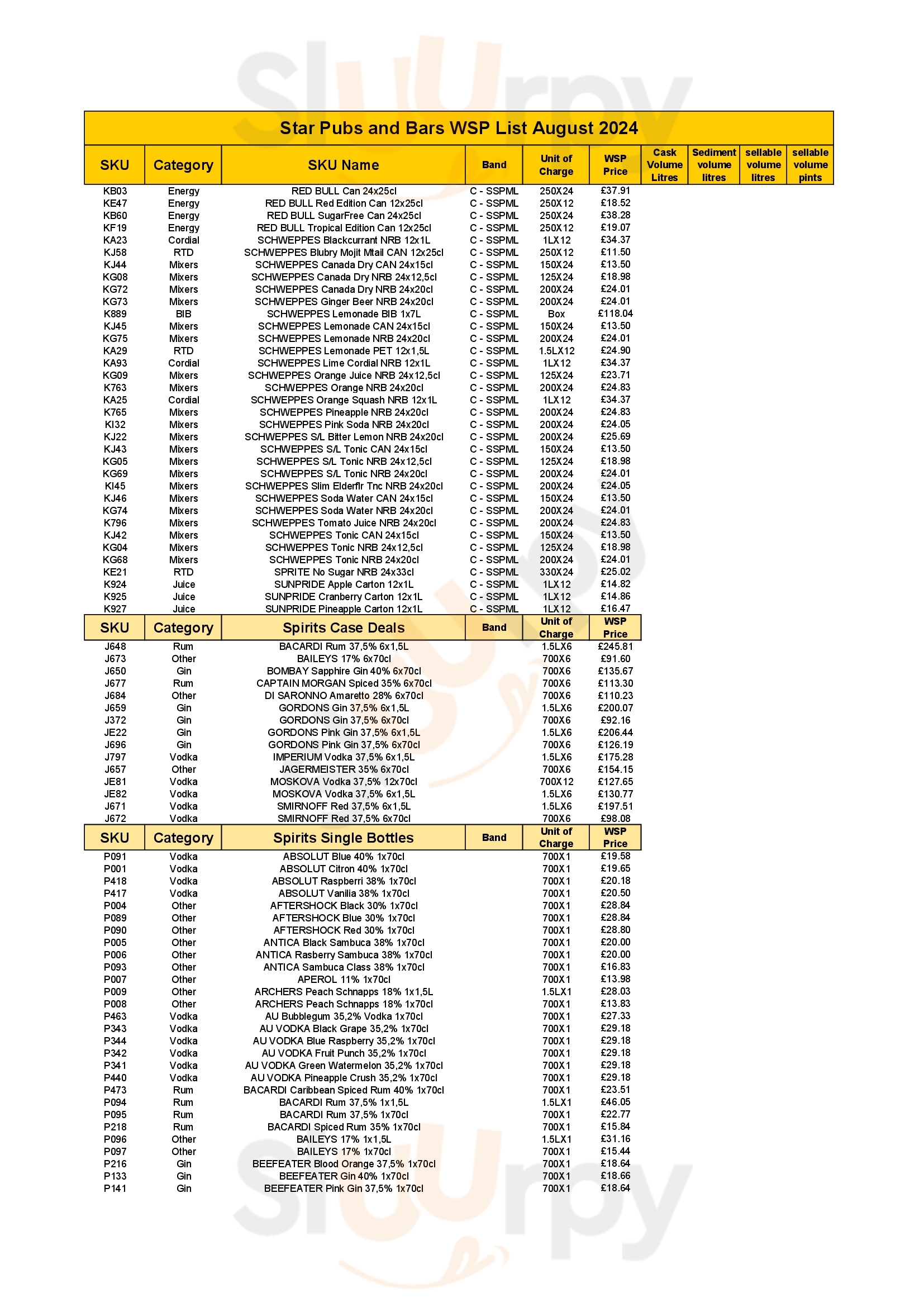 Slurpy

Star Pubs and Bars WSP List August 2024

| SKU | Category | SKU Name | Band | Unit of Charge | WSP Price | Cask Volume Litres | Sediment volume litres | sellable volume litres | sellable volume pints |
|---|---|---|---|---|---|---|---|---|---|
| KB03 | Energy | RED BULL Can 24x25cl | C - SSPML | 250X24 | £37.91 | | | | |
| KE47 | Energy | RED BULL Red Edition Can 12x25cl | C - SSPML | 250X12 | £18.52 | | | | |
| KB60 | Energy | RED BULL SugarFree Can 24x25cl | C - SSPML | 250X24 | £38.28 | | | | |
| KF19 | Energy | RED BULL Tropical Edition Can 12x25cl | C - SSPML | 250X12 | £19.07 | | | | |
| KA23 | Cordial | SCHWEPPES Blackcurrant NRB 12x1L | C - SSPML | 1LX12 | £34.37 | | | | |
| KJ58 | RTD | SCHWEPPES Blubry Mojit Mtail CAN 12x25cl | C - SSPML | 250X12 | £11.50 | | | | |
| KJ44 | Mixers | SCHWEPPES Canada Dry CAN 24x15cl | C - SSPML | 150X24 | £13.50 | | | | |
| KG08 | Mixers | SCHWEPPES Canada Dry NRB 24x12,5cl | C - SSPML | 125X24 | £18.98 | | | | |
| KG72 | Mixers | SCHWEPPES Canada Dry NRB 24x20cl | C - SSPML | 200X24 | £24.01 | | | | |
| KG73 | Mixers | SCHWEPPES Ginger Beer NRB 24x20cl | C - SSPML | 200X24 | £24.01 | | | | |
| K889 | BIB | SCHWEPPES Lemonade BIB 1x7L | C - SSPML | Box | £118.04 | | | | |
| KJ45 | Mixers | SCHWEPPES Lemonade CAN 24x15cl | C - SSPML | 150X24 | £13.50 | | | | |
| KG75 | Mixers | SCHWEPPES Lemonade NRB 24x20cl | C - SSPML | 200X24 | £24.01 | | | | |
| KA29 | RTD | SCHWEPPES Lemonade PET 12x1,5L | C - SSPML | 1.5LX12 | £24.90 | | | | |
| KA93 | Cordial | SCHWEPPES Lime Cordial NRB 12x1L | C - SSPML | 1LX12 | £34.37 | | | | |
| KG09 | Mixers | SCHWEPPES Orange Juice NRB 24x12,5cl | C - SSPML | 125X24 | £23.71 | | | | |
| K763 | Mixers | SCHWEPPES Orange NRB 24x20cl | C - SSPML | 200X24 | £24.83 | | | | |
| KA25 | Cordial | SCHWEPPES Orange Squash NRB 12x1L | C - SSPML | 1LX12 | £34.37 | | | | |
| K765 | Mixers | SCHWEPPES Pineapple NRB 24x20cl | C - SSPML | 200X24 | £24.83 | | | | |
| KI32 | Mixers | SCHWEPPES Pink Soda NRB 24x20cl | C - SSPML | 200X24 | £24.05 | | | | |
| KJ22 | Mixers | SCHWEPPES S/L Bitter Lemon NRB 24x20cl | C - SSPML | 200X24 | £25.69 | | | | |
| KJ43 | Mixers | SCHWEPPES S/L Tonic CAN 24x15cl | C - SSPML | 150X24 | £13.50 | | | | |
| KG05 | Mixers | SCHWEPPES S/L Tonic NRB 24x12,5cl | C - SSPML | 125X24 | £18.98 | | | | |
| KG69 | Mixers | SCHWEPPES S/L Tonic NRB 24x20cl | C - SSPML | 200X24 | £24.01 | | | | |
| KI45 | Mixers | SCHWEPPES Slim Elderflr Tnc NRB 24x20cl | C - SSPML | 200X24 | £24.05 | | | | |
| KJ46 | Mixers | SCHWEPPES Soda Water CAN 24x15cl | C - SSPML | 150X24 | £13.50 | | | | |
| KG74 | Mixers | SCHWEPPES Soda Water NRB 24x20cl | C - SSPML | 200X24 | £24.01 | | | | |
| K796 | Mixers | SCHWEPPES Tomato Juice NRB 24x20cl | C - SSPML | 200X24 | £24.83 | | | | |
| KJ42 | Mixers | SCHWEPPES Tonic CAN 24x15cl | C - SSPML | 150X24 | £13.50 | | | | |
| KG04 | Mixers | SCHWEPPES Tonic NRB 24x12,5cl | C - SSPML | 125X24 | £18.98 | | | | |
| KG68 | Mixers | SCHWEPPES Tonic NRB 24x20cl | C - SSPML | 200X24 | £24.01 | | | | |
| KE21 | RTD | SPRITE No Sugar NRB 24x33cl | C - SSPML | 330X24 | £25.02 | | | | |
| K924 | Juice | SUNPRIDE Apple Carton 12x1L | C - SSPML | 1LX12 | £14.82 | | | | |
| K925 | Juice | SUNPRIDE Cranberry Carton 12x1L | C - SSPML | 1LX12 | £14.86 | | | | |
| K927 | Juice | SUNPRIDE Pineapple Carton 12x1L | C - SSPML | 1LX12 | £16.47 | | | | |

| SKU | Category | Spirits Case Deals | Band | Unit of Charge | WSP Price |
|---|---|---|---|---|---|
| J648 | Rum | BACARDI Rum 37,5% 6x1,5L | | 1.5LX6 | £245.81 |
| J673 | Other | BAILEYS 17% 6x70cl | | 700X6 | £91.60 |
| J650 | Gin | BOMBAY Sapphire Gin 40% 6x70cl | | 700X6 | £135.67 |
| J677 | Rum | CAPTAIN MORGAN Spiced 35% 6x70cl | | 700X6 | £113.30 |
| J684 | Other | DI SARONNO Amaretto 28% 6x70cl | | 700X6 | £110.23 |
| J659 | Gin | GORDONS Gin 37,5% 6x1,5L | | 1.5LX6 | £200.07 |
| J372 | Gin | GORDONS Gin 37,5% 6x70cl | | 700X6 | £92.16 |
| JE22 | Gin | GORDONS Pink Gin 37,5% 6x1,5L | | 1.5LX6 | £206.44 |
| J696 | Gin | GORDONS Pink Gin 37,5% 6x70cl | | 700X6 | £126.19 |
| J797 | Vodka | IMPERIUM Vodka 37,5% 6x1,5L | | 1.5LX6 | £175.28 |
| J657 | Other | JAGERMEISTER 35% 6x70cl | | 700X6 | £154.15 |
| JE81 | Vodka | MOSKOVA Vodka 37,5% 12x70cl | | 700X12 | £127.65 |
| JE82 | Vodka | MOSKOVA Vodka 37,5% 6x1,5L | | 1.5LX6 | £130.77 |
| J671 | Vodka | SMIRNOFF Red 37,5% 6x1,5L | | 1.5LX6 | £197.51 |
| J672 | Vodka | SMIRNOFF Red 37,5% 6x70cl | | 700X6 | £98.08 |

| SKU | Category | Spirits Single Bottles | Band | Unit of Charge | WSP Price |
|---|---|---|---|---|---|
| P091 | Vodka | ABSOLUT Blue 40% 1x70cl | | 700X1 | £19.58 |
| P001 | Vodka | ABSOLUT Citron 40% 1x70cl | | 700X1 | £19.65 |
| P418 | Vodka | ABSOLUT Raspberri 38% 1x70cl | | 700X1 | £20.18 |
| P417 | Vodka | ABSOLUT Vanilia 38% 1x70cl | | 700X1 | £20.50 |
| P004 | Other | AFTERSHOCK Black 30% 1x70cl | | 700X1 | £28.84 |
| P089 | Other | AFTERSHOCK Blue 30% 1x70cl | | 700X1 | £28.84 |
| P090 | Other | AFTERSHOCK Red 30% 1x70cl | | 700X1 | £28.80 |
| P005 | Other | ANTICA Black Sambuca 38% 1x70cl | | 700X1 | £20.00 |
| P006 | Other | ANTICA Rasberry Sambuca 38% 1x70cl | | 700X1 | £20.00 |
| P093 | Other | ANTICA Sambuca Class 38% 1x70cl | | 700X1 | £16.83 |
| P007 | Other | APEROL 11% 1x70cl | | 700X1 | £13.98 |
| P009 | Other | ARCHERS Peach Schnapps 18% 1x1,5L | | 1.5LX1 | £28.03 |
| P008 | Other | ARCHERS Peach Schnapps 18% 1x70cl | | 700X1 | £13.83 |
| P463 | Vodka | AU Bubblegum 35,2% Vodka 1x70cl | | 700X1 | £27.33 |
| P343 | Vodka | AU VODKA Black Grape 35,2% 1x70cl | | 700X1 | £29.18 |
| P344 | Vodka | AU VODKA Blue Raspberry 35,2% 1x70cl | | 700X1 | £29.18 |
| P342 | Vodka | AU VODKA Fruit Punch 35,2% 1x70cl | | 700X1 | £29.18 |
| P341 | Vodka | AU VODKA Green Watermelon 35,2% 1x70cl | | 700X1 | £29.18 |
| P440 | Vodka | AU VODKA Pineapple Crush 35,2% 1x70cl | | 700X1 | £29.18 |
| P473 | Rum | BACARDI Caribbean Spiced Rum 40% 1x70cl | | 700X1 | £23.51 |
| P094 | Rum | BACARDI Rum 37,5% 1x1,5L | | 1.5LX1 | £46.05 |
| P095 | Rum | BACARDI Rum 37,5% 1x70cl | | 700X1 | £22.77 |
| P218 | Rum | BACARDI Spiced Rum 35% 1x70cl | | 700X1 | £15.84 |
| P096 | Other | BAILEYS 17% 1x1,5L | | 1.5LX1 | £31.16 |
| P097 | Other | BAILEYS 17% 1x70cl | | 700X1 | £15.44 |
| P216 | Gin | BEEFEATER Blood Orange 37,5% 1x70cl | | 700X1 | £18.64 |
| P133 | Gin | BEEFEATER Gin 40% 1x70cl | | 700X1 | £18.66 |
| P141 | Gin | BEEFEATER Pink Gin 37,5% 1x70cl | | 700X1 | £18.64 |

Slurpy